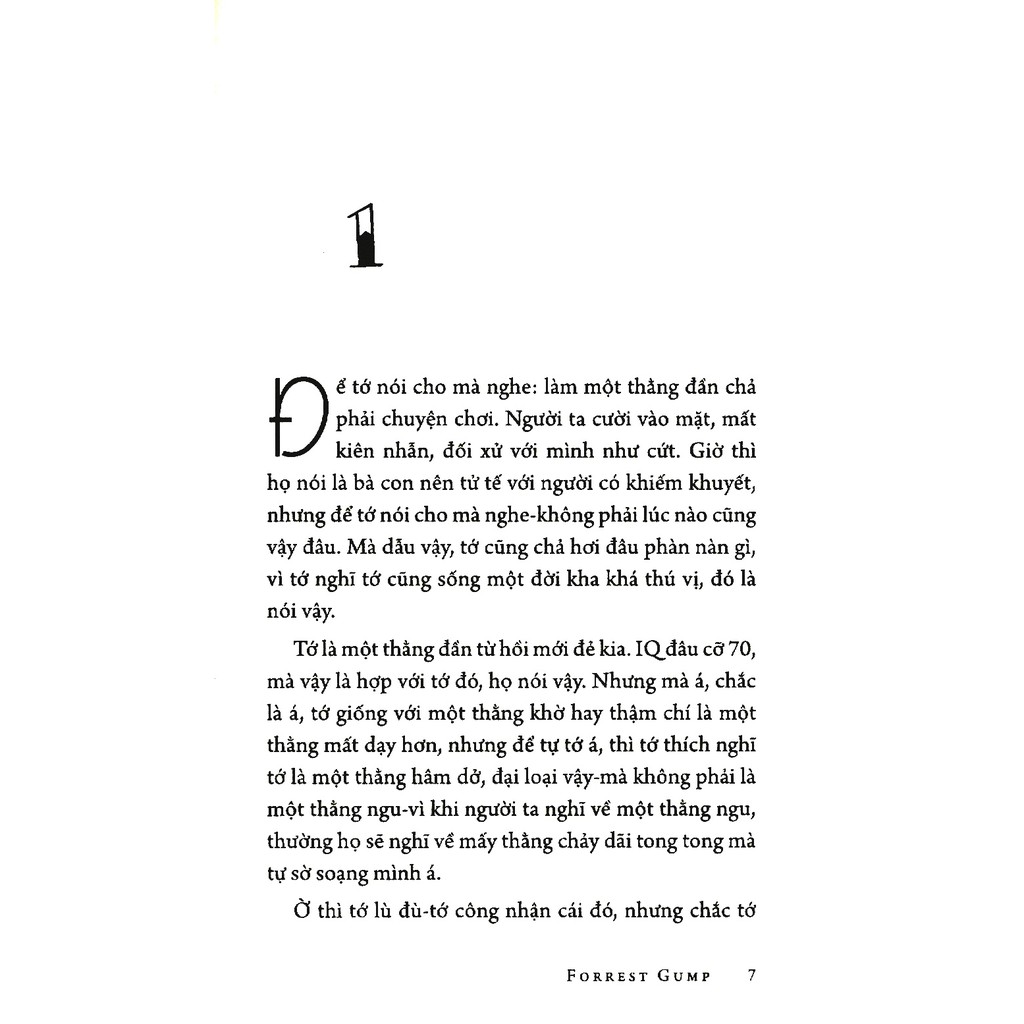 1

Để tớ nói cho mà nghe: làm một thằng đần chả phải chuyện chơi. Người ta cười vào mặt, mất kiên nhẫn, đối xử với mình như cứt. Giờ thì họ nói là bà con nên tử tế với người có khiếm khuyết, nhưng để tớ nói cho mà nghe-không phải lúc nào cũng vậy đâu. Mà dẫu vậy, tớ cũng chả hơi đâu phàn nàn gì, vì tớ nghĩ tớ cũng sống một đời kha khá thú vị, đó là nói vậy.

Tớ là một thằng đần từ hồi mới đẻ kia. IQ đâu cỡ 70, mà vậy là hợp với tớ đó, họ nói vậy. Nhưng mà á, chắc là á, tớ giống với một thằng khờ hay thậm chí là một thằng mất dạy hơn, nhưng để tự tớ á, thì tớ thích nghĩ tớ là một thằng hâm dở, đại loại vậy-mà không phải là một thằng ngu-vì khi người ta nghĩ về một thằng ngu, thường họ sẽ nghĩ về mấy thằng chảy dãi tong tong mà tự sờ soạng mình á.

Ờ thì tớ lù đù-tớ công nhận cái đó, nhưng chắc tớ

FORREST GUMP 7